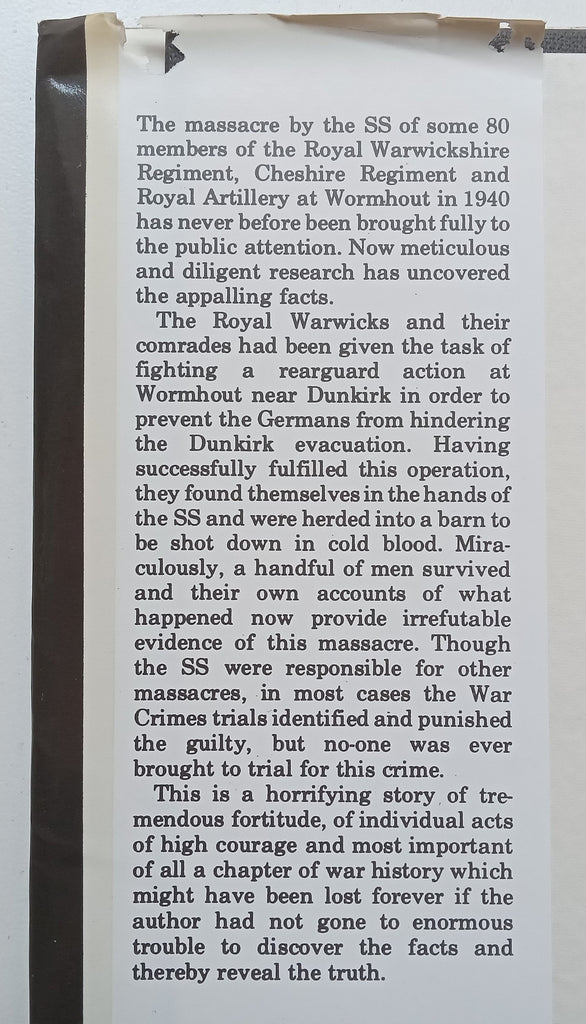 The massacre by the SS of some 80 members of the Royal Warwickshire Regiment, Cheshire Regiment and Royal Artillery at Wormhout in 1940 has never before been brought fully to the public attention. Now meticulous and diligent research has uncovered the appalling facts.

The Royal Warwicks and their comrades had been given the task of fighting a rearguard action at Wormhout near Dunkirk in order to prevent the Germans from hindering the Dunkirk evacuation. Having successfully fulfilled this operation, they found themselves in the hands of the SS and were herded into a barn to be shot down in cold blood. Miraculously, a handful of men survived and their own accounts of what happened now provide irrefutable evidence of this massacre. Though the SS were responsible for other massacres, in most cases the War Crimes trials identified and punished the guilty, but no-one was ever brought to trial for this crime.

This is a horrifying story of tremendous fortitude, of individual acts of high courage and most important of all a chapter of war history which might have been lost forever if the author had not gone to enormous trouble to discover the facts and thereby reveal the truth.